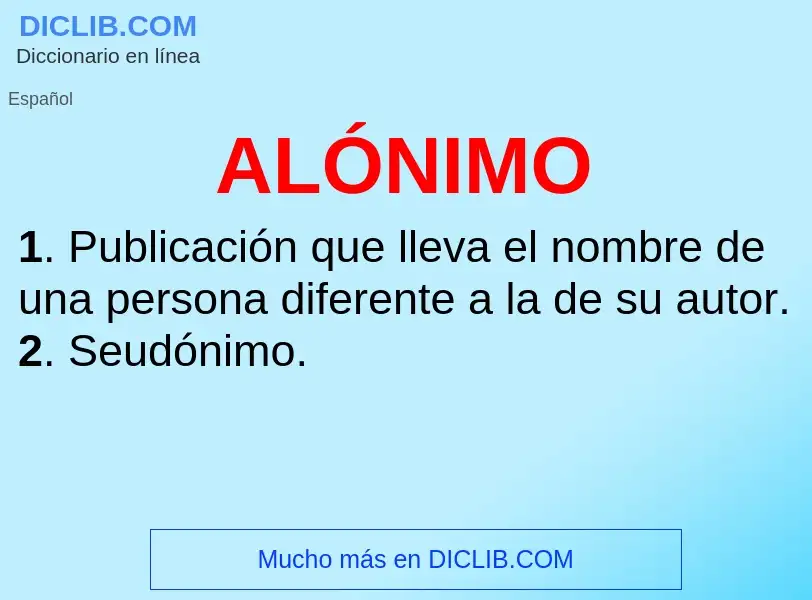 DICLIB.COM
Diccionario en línea

Español

ALÓNIMO

1. Publicación que lleva el nombre de una persona diferente a la de su autor.
2. Seudónimo.

Mucho más en DICLIB.COM